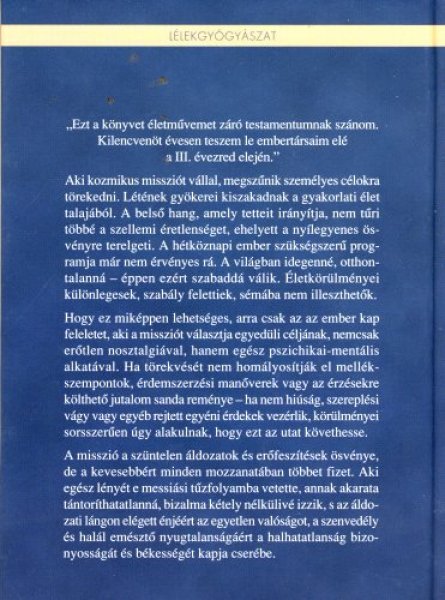 LÉLEKGYÓGYÁSZAT

„Ezt a könyvet életművemet záró testamentumnak szánom. Kilencvenöt évesen teszem le embertársaim elé a III. évezred elején."

Aki kozmikus missziót vállal, megszűnik személyes célokra törekedni. Létének gyökerei kiszakadnak a gyakorlati élet talajából. A belső hang, amely tetteit irányítja, nem tűri többé a szellemi éretlenséget, ehelyett a nyílegyenes ösvényre terelgeti. A hétköznapi ember szükségszerű programja már nem érvényes rá. A világban idegenné, otthontalanná – éppen ezért szabaddá válik. Életkörülményei különlegesek, szabály felettiek, sémába nem illeszthetők.

Hogy ez miképpen lehetséges, arra csak az az ember kap feleletet, aki a missziót választja egyedüli céljának, nemcsak erőtlen nosztalgiával, hanem egész pszichikai-mentális alkatával. Ha törekvését nem homályosítják el mellékszempontok, érdemszerzési manőverek vagy az érzésekre költhető jutalom sanda reménye – ha nem hiúság, szereplési vágy vagy egyéb rejtett egyéni érdekek vezérlik, körülményei sorsszerűen úgy alakulnak, hogy ezt az utat követhesse.

A misszió a szüntelen áldozatok és erőfeszítések ösvénye, de a kevesebbért minden mozzanatában többet fizet. Aki egész lényét e messiási tűzfolyamba vetette, annak akarata tántoríthatatlanná, bizalma kétely nélkülivé izzik, s az áldozati lángon elégett énjéért az egyetlen valóságot, a szenvedély és halál emésztő nyugtalanságáért a halhatatlanság bizonyosságát és békességét kapja cserébe.